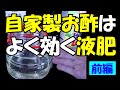 自家製お酢は
よく効く液肥
前編